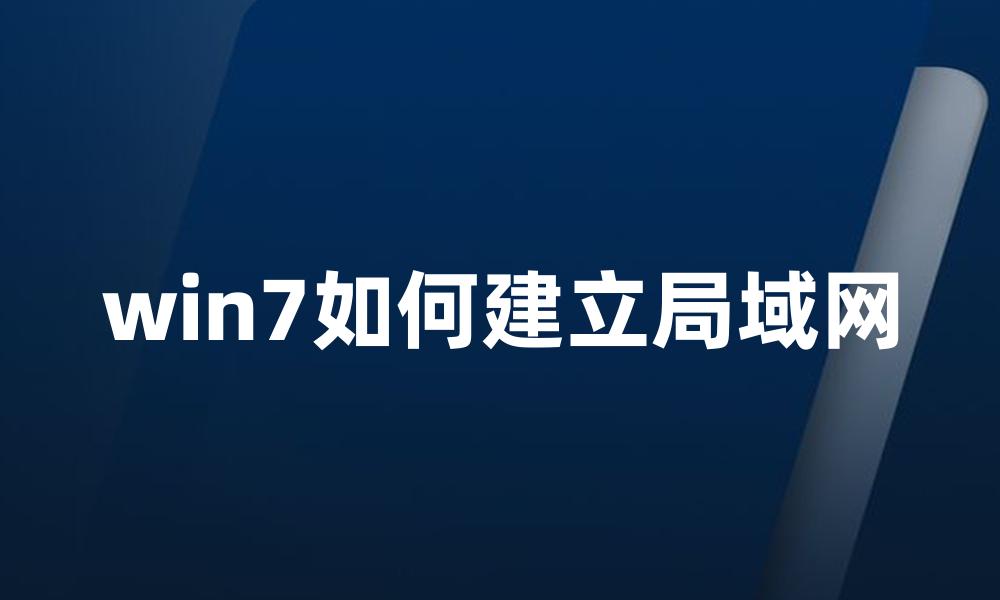 win7如何建立局域网